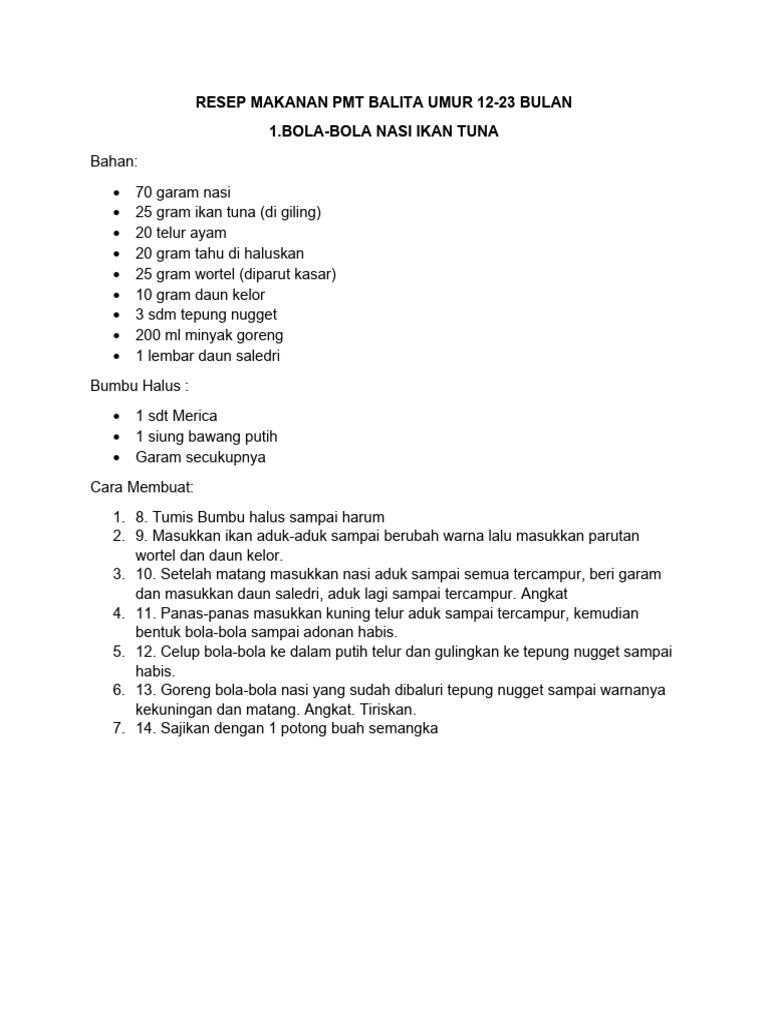 RESEP MAKANAN PMT BALITA UMUR 12-23 BULAN

1.BOLA-BOLA NASI IKAN TUNA

Bahan:

- 70 garam nasi
- 25 gram ikan tuna (di giling)
- 20 telur ayam
- 20 gram tahu di haluskan
- 25 gram wortel (diparut kasar)
- 10 gram daun kelor
- 3 sdm tepung nugget
- 200 ml minyak goreng
- 1 lembar daun saledri

Bumbu Halus :

- 1 sdt Merica
- 1 siung bawang putih
- Garam secukupnya

Cara Membuat:

1. 8. Tumis Bumbu halus sampai harum
2. 9. Masukkan ikan aduk-aduk sampai berubah warna lalu masukkan parutan wortel dan daun kelor.
3. 10. Setelah matang masukkan nasi aduk sampai semua tercampur, beri garam dan masukkan daun saledri, aduk lagi sampai tercampur. Angkat
4. 11. Panas-panas masukkan kuning telur aduk sampai tercampur, kemudian bentuk bola-bola sampai adonan habis.
5. 12. Celup bola-bola ke dalam putih telur dan gulingkan ke tepung nugget sampai habis.
6. 13. Goreng bola-bola nasi yang sudah dibaluri tepung nugget sampai warnanya kekuningan dan matang. Angkat. Tiriskan.
7. 14. Sajikan dengan 1 potong buah semangka